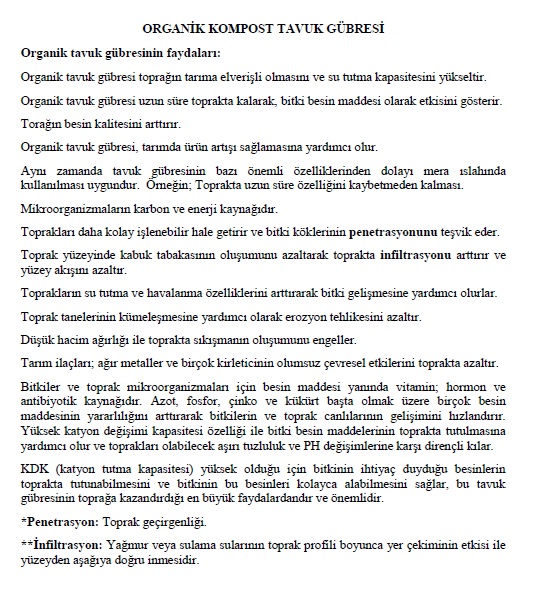 ORGANİK KOMPOST TAVUK GÜBRESİ

Organik tavuk gübresinin faydaları:

Organik tavuk gübresi toprağın tarıma elverişli olmasını ve su tutma kapasitesini yükseltir.

Organik tavuk gübresi uzun süre toprakta kalarak, bitki besin maddesi olarak etkisini gösterir.

Torağın besin kalitesini arttırır.

Organik tavuk gübresi, tarımda ürün artışı sağlamasına yardımcı olur.

Aynı zamanda tavuk gübresinin bazı önemli özelliklerinden dolayı mera ıslahında kullanılması uygundur. Örneğin; Toprakta uzun süre özelliğini kaybetmeden kalması.

Mikroorganizmaların karbon ve enerji kaynağıdır.

Toprakları daha kolay işlenebilir hale getirir ve bitki köklerinin penetrasyonunu teşvik eder.

Toprak yüzeyinde kabuk tabakasının oluşumunu azaltarak toprakta infiltrasyonu arttırır ve yüzey akışını azaltır.

Toprakların su tutma ve havalanma özelliklerini arttırarak bitki gelişmesine yardımcı olurlar.

Toprak tanelerinin kümeleşmesine yardımcı olarak erozyon tehlikesini azaltır.

Düşük hacim ağırlığı ile toprakta sıkışmanın oluşumunu engeller.

Tarım ilaçları; ağır metaller ve birçok kirleticinin olumsuz çevresel etkilerini toprakta azaltır.

Bitkiler ve toprak mikroorganizmaları için besin maddesi yanında vitamin; hormon ve antibiyotik kaynağıdır. Azot, fosfor, çinko ve kükürt başta olmak üzere birçok besin maddesinin yararlılığını arttırarak bitkilerin ve toprak canlılarının gelişimini hızlandırır. Yüksek katyon değişimi kapasitesi özelliği ile bitki besin maddelerinin toprakta tutulmasına yardımcı olur ve toprakları olabilecek aşırı tuzluluk ve PH değişimlerine karşı dirençli kılar.

KDK (katyon tutma kapasitesi) yüksek olduğu için bitkinin ihtiyaç duyduğu besinlerin toprakta tutunabilmesini ve bitkinin bu besinleri kolayca alabilmesini sağlar, bu tavuk gübresinin toprağa kazandırdığı en büyük faydalardandır ve önemlidir.

*Penetrasyon: Toprak geçirgenliği.

**İnfiltrasyon: Yağmur veya sulama sularının toprak profili boyunca yer çekiminin etkisi ile yüzeyden aşağıya doğru inmesidir.